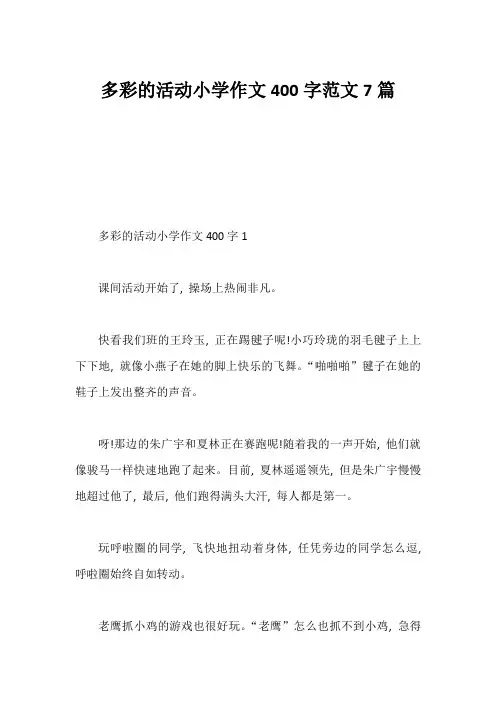 多彩的活动小学作文 400 字范文 7 篇

多彩的活动小学作文 400 字 1

课间活动开始了，操场上热闹非凡。

快看我们班的王玲玉，正在踢毽子呢!小巧玲珑的羽毛毽子上上下下地，就像小燕子在她的脚上快乐的飞舞。“啪啪啪”毽子在她的鞋子上发出整齐的声音。

呀!那边的朱广宇和夏林正在赛跑呢!随着我的一声开始，他们就像骏马一样快速地跑了起来。目前，夏林遥遥领先，但是朱广宇慢慢地超过他了，最后，他们跑得满头大汗，每人都是第一。

玩呼啦圈的同学，飞快地扭动着身体，任凭旁边的同学怎么逗，呼啦圈始终自如转动。

老鹰抓小鸡的游戏也很好玩。“老鹰”怎么也抓不到小鸡，急得